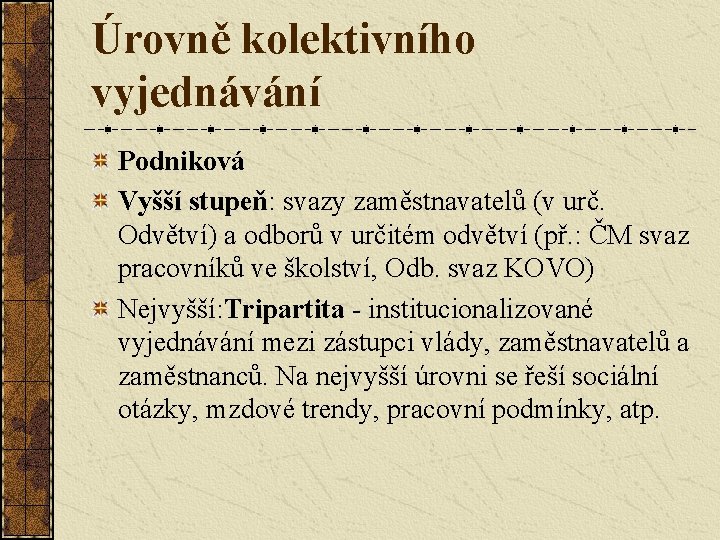 Úrovně kolektivního vyjednávání

Podniková

Vyšší stupeň: svazy zaměstnavatelů (v urč. Odvětví) a odborů v určitém odvětví (př.: ČM svaz pracovníků ve školství, Odb. svaz KOVO)

Nejvyšší:Tripartita - institucionalizované vyjednávání mezi zástupci vlády, zaměstnavatelů a zaměstnanců. Na nejvyšší úrovni se řeší sociální otázky, mzdové trendy, pracovní podmínky, atp.